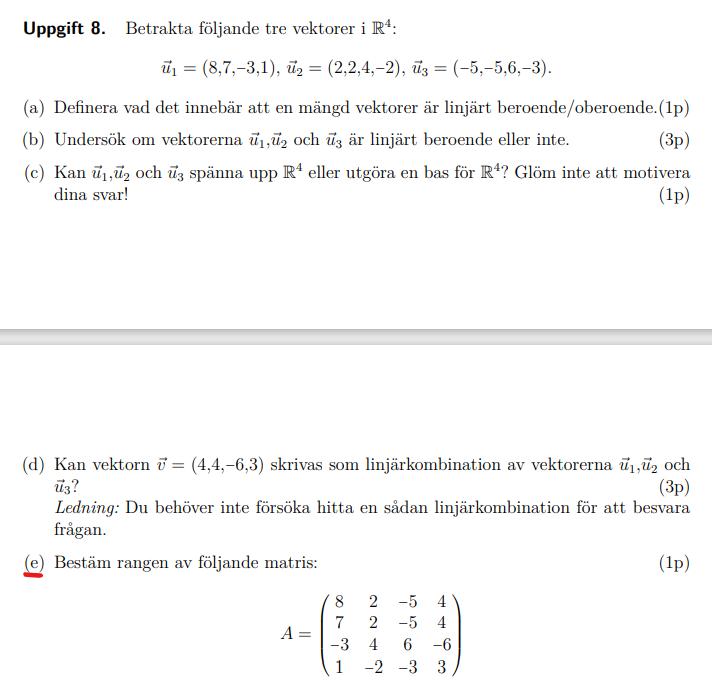 **Uppgift 8.** Betrakta följande tre vektorer i $\mathbb{R}^4$:

$\vec{u}_1 = (8,7,-3,1)$, $\vec{u}_2 = (2,2,4,-2)$, $\vec{u}_3 = (-5,-5,6,-3)$.

(a) Definera vad det innebär att en mängd vektorer är linjärt beroende/oberoende.(1p)

(b) Undersök om vektorerna $\vec{u}_1$,$\vec{u}_2$ och $\vec{u}_3$ är linjärt beroende eller inte. (3p)

(c) Kan $\vec{u}_1$,$\vec{u}_2$ och $\vec{u}_3$ spänna upp $\mathbb{R}^4$ eller utgöra en bas för $\mathbb{R}^4$? Glöm inte att motivera dina svar! (1p)

(d) Kan vektorn $\vec{v} = (4,4,-6,3)$ skrivas som linjärkombination av vektorerna $\vec{u}_1$,$\vec{u}_2$ och $\vec{u}_3$? (3p)
*Ledning:* Du behöver inte försöka hitta en sådan linjärkombination för att besvara frågan.

(e) Bestäm rangen av följande matris: (1p)

$A = \begin{pmatrix} 8 & 2 & -5 & 4 \\ 7 & 2 & -5 & 4 \\ -3 & 4 & 6 & -6 \\ 1 & -2 & -3 & 3 \end{pmatrix}$